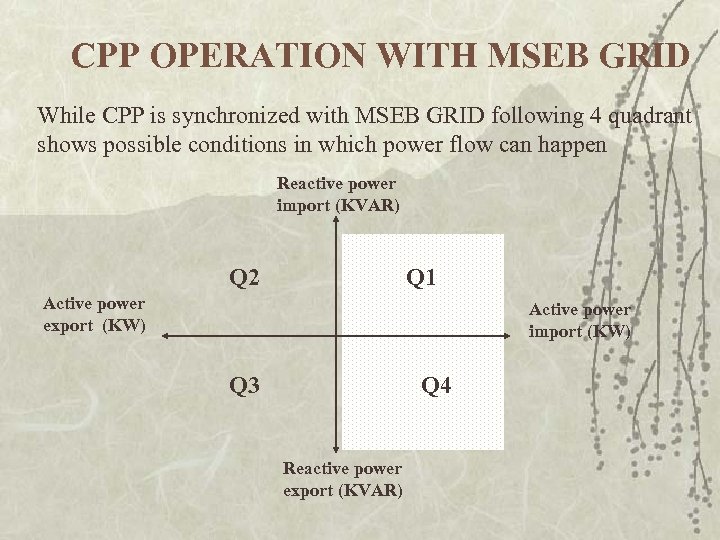 CPP OPERATION WITH MSEB GRID

While CPP is synchronized with MSEB GRID following 4 quadrant shows possible conditions in which power flow can happen

Reactive power import (KVAR)

Q2

Q1

Active power export (KW)

Active power import (KW)

Q3

Q4

Reactive power export (KVAR)